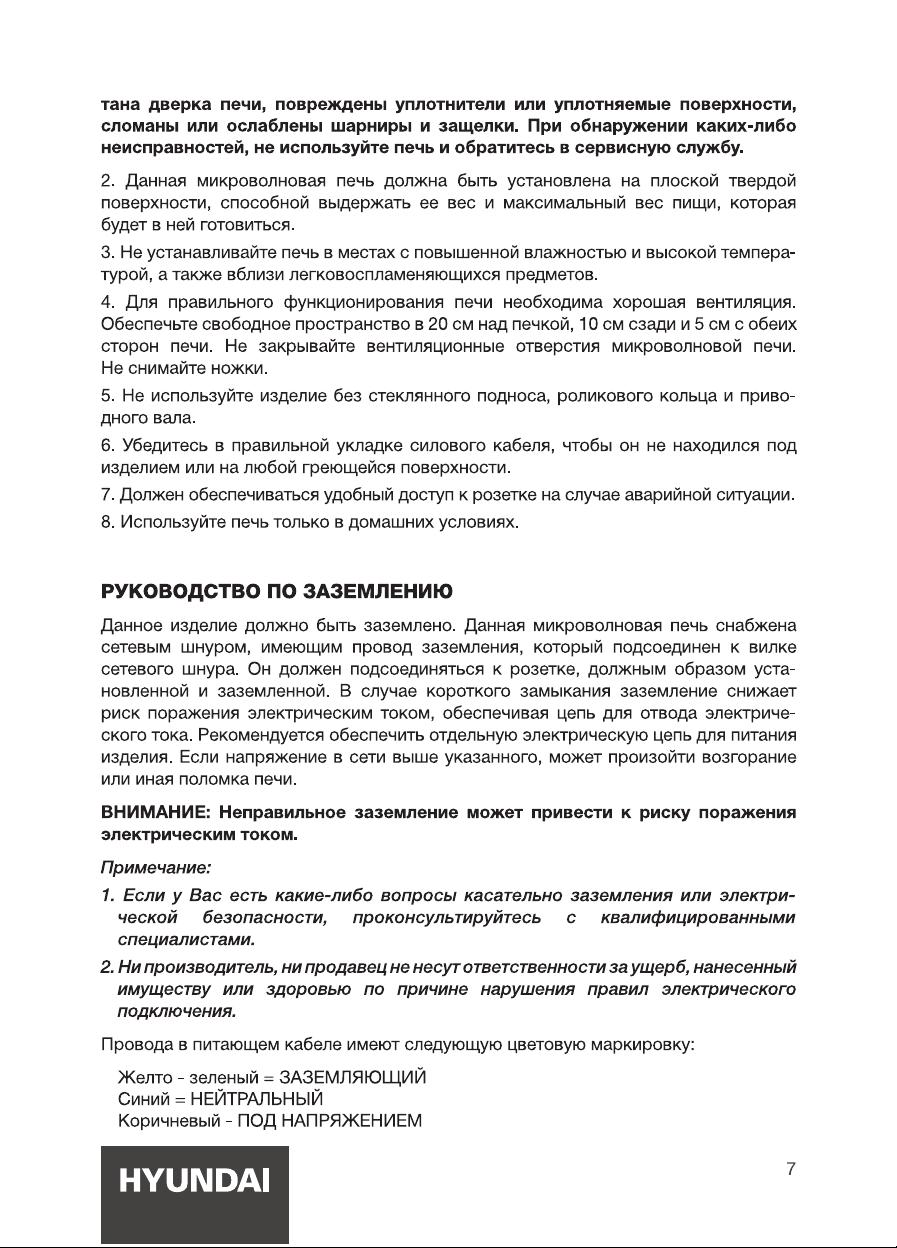 тана дверка печи, повреждены уплотнители или уплотняемые поверхности, сломаны или ослаблены шарниры и защелки. При обнаружении каких-либо неисправностей, не используйте печь и обратитесь в сервисную службу.

2. Данная микроволновая печь должна быть установлена на плоской твердой поверхности, способной выдержать ее вес и максимальный вес пищи, которая будет в ней готовиться.

3. Не устанавливайте печь в местах с повышенной влажностью и высокой температурой, а также вблизи легковоспламеняющихся предметов.

4. Для правильного функционирования печи необходима хорошая вентиляция. Обеспечьте свободное пространство в 20 см над печкой, 10 см сзади и 5 см с обеих сторон печи. Не закрывайте вентиляционные отверстия микроволновой печи. Не снимайте ножки.

5. Не используйте изделие без стеклянного подноса, роликового кольца и приводного вала.

6. Убедитесь в правильной укладке силового кабеля, чтобы он не находился под изделием или на любой греющейся поверхности.

7. Должен обеспечиваться удобный доступ к розетке на случае аварийной ситуации.

8. Используйте печь только в домашних условиях.

РУКОВОДСТВО ПО ЗАЗЕМЛЕНИЮ

Данное изделие должно быть заземлено. Данная микроволновая печь снабжена сетевым шнуром, имеющим провод заземления, который подсоединен к вилке сетевого шнура. Он должен подсоединяться к розетке, должным образом установленной и заземленной. В случае короткого замыкания заземление снижает риск поражения электрическим током, обеспечивая цепь для отвода электрического тока. Рекомендуется обеспечить отдельную электрическую цепь для питания изделия. Если напряжение в сети выше указанного, может произойти возгорание или иная поломка печи.

ВНИМАНИЕ: Неправильное заземление может привести к риску поражения электрическим током.

Примечание:

1. Если у Вас есть какие-либо вопросы касательно заземления или электрической безопасности, проконсультируйтесь с квалифицированными специалистами.

2. Ни производитель, ни продавец не несут ответственности за ущерб, нанесенный имуществу или здоровью по причине нарушения правил электрического подключения.

Провода в питающем кабеле имеют следующую цветовую маркировку:

Желто - зеленый = ЗАЗЕМЛЯЮЩИЙ
Синий = НЕЙТРАЛЬНЫЙ
Коричневый - ПОД НАПРЯЖЕНИЕМ

HYUNDAI

7